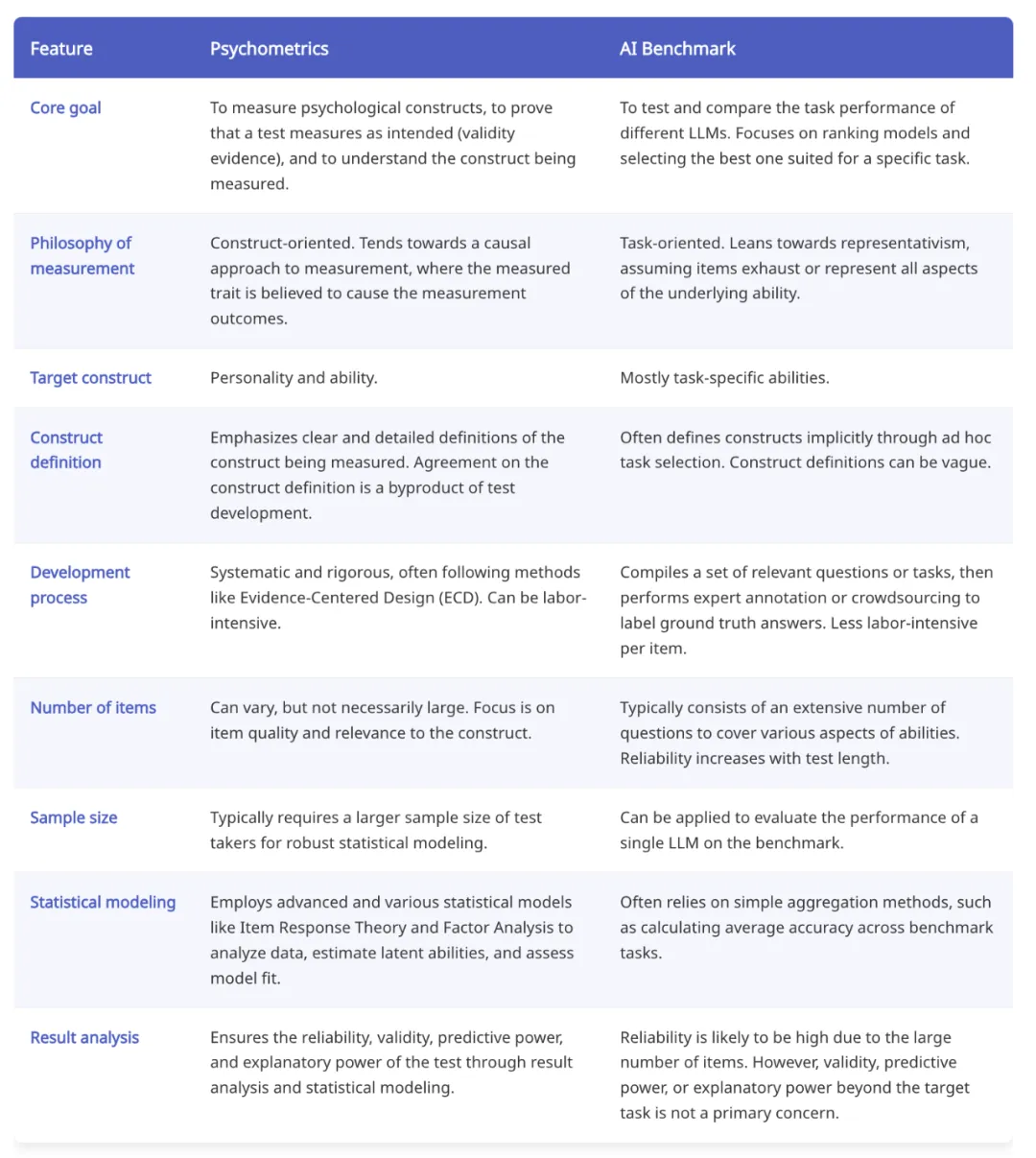 | Feature | Psychometrics | AI Benchmark |
|---|---|---|
| Core goal | To measure psychological constructs, to prove that a test measures as intended (validity evidence), and to understand the construct being measured. | To test and compare the task performance of different LLMs. Focuses on ranking models and selecting the best one suited for a specific task. |
| Philosophy of measurement | Construct-oriented. Tends towards a causal approach to measurement, where the measured trait is believed to cause the measurement outcomes. | Task-oriented. Leans towards representativism, assuming items exhaust or represent all aspects of the underlying ability. |
| Target construct | Personality and ability. | Mostly task-specific abilities. |
| Construct definition | Emphasizes clear and detailed definitions of the construct being measured. Agreement on the construct definition is a byproduct of test development. | Often defines constructs implicitly through ad hoc task selection. Construct definitions can be vague. |
| Development process | Systematic and rigorous, often following methods like Evidence-Centered Design (ECD). Can be labor-intensive. | Compiles a set of relevant questions or tasks, then performs expert annotation or crowdsourcing to label ground truth answers. Less labor-intensive per item. |
| Number of items | Can vary, but not necessarily large. Focus is on item quality and relevance to the construct. | Typically consists of an extensive number of questions to cover various aspects of abilities. Reliability increases with test length. |
| Sample size | Typically requires a larger sample size of test takers for robust statistical modeling. | Can be applied to evaluate the performance of a single LLM on the benchmark. |
| Statistical modeling | Employs advanced and various statistical models like Item Response Theory and Factor Analysis to analyze data, estimate latent abilities, and assess model fit. | Often relies on simple aggregation methods, such as calculating average accuracy across benchmark tasks. |
| Result analysis | Ensures the reliability, validity, predictive power, and explanatory power of the test through result analysis and statistical modeling. | Reliability is likely to be high due to the large number of items. However, validity, predictive power, or explanatory power beyond the target task is not a primary concern. |